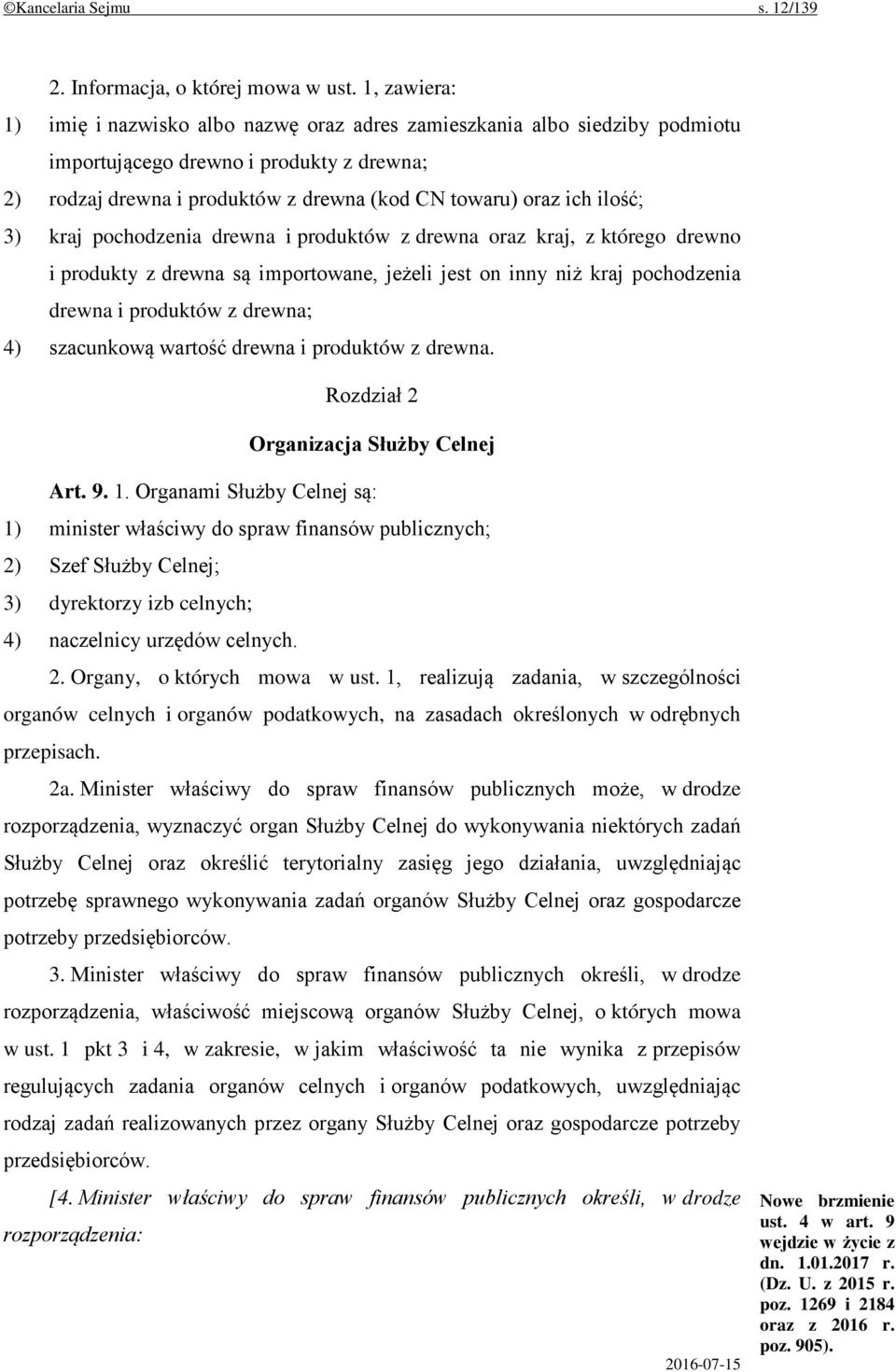 ©Kancelaria Sejmu s. 12/139

2. Informacja, o której mowa w ust. 1, zawiera:

1) imię i nazwisko albo nazwę oraz adres zamieszkania albo siedziby podmiotu importującego drewno i produkty z drewna;

2) rodzaj drewna i produktów z drewna (kod CN towaru) oraz ich ilość;

3) kraj pochodzenia drewna i produktów z drewna oraz kraj, z którego drewno i produkty z drewna są importowane, jeżeli jest on inny niż kraj pochodzenia drewna i produktów z drewna;

4) szacunkową wartość drewna i produktów z drewna.

Rozdział 2

Organizacja Służby Celnej

Art. 9. 1. Organami Służby Celnej są:

1) minister właściwy do spraw finansów publicznych;

2) Szef Służby Celnej;

3) dyrektorzy izb celnych;

4) naczelnicy urzędów celnych.

2. Organy, o których mowa w ust. 1, realizują zadania, w szczególności organów celnych i organów podatkowych, na zasadach określonych w odrębnych przepisach.

2a. Minister właściwy do spraw finansów publicznych może, w drodze rozporządzenia, wyznaczyć organ Służby Celnej do wykonywania niektórych zadań Służby Celnej oraz określić terytorialny zasięg jego działania, uwzględniając potrzebę sprawnego wykonywania zadań organów Służby Celnej oraz gospodarcze potrzeby przedsiębiorców.

3. Minister właściwy do spraw finansów publicznych określi, w drodze rozporządzenia, właściwość miejscową organów Służby Celnej, o których mowa w ust. 1 pkt 3 i 4, w zakresie, w jakim właściwość ta nie wynika z przepisów regulujących zadania organów celnych i organów podatkowych, uwzględniając rodzaj zadań realizowanych przez organy Służby Celnej oraz gospodarcze potrzeby przedsiębiorców.

[4. Minister właściwy do spraw finansów publicznych określi, w drodze rozporządzenia:

Nowe brzmienie ust. 4 w art. 9 wejdzie w życie z dn. 1.01.2017 r. (Dz. U. z 2015 r. poz. 1269 i 2184 oraz z 2016 r. poz. 905).

2016-07-15